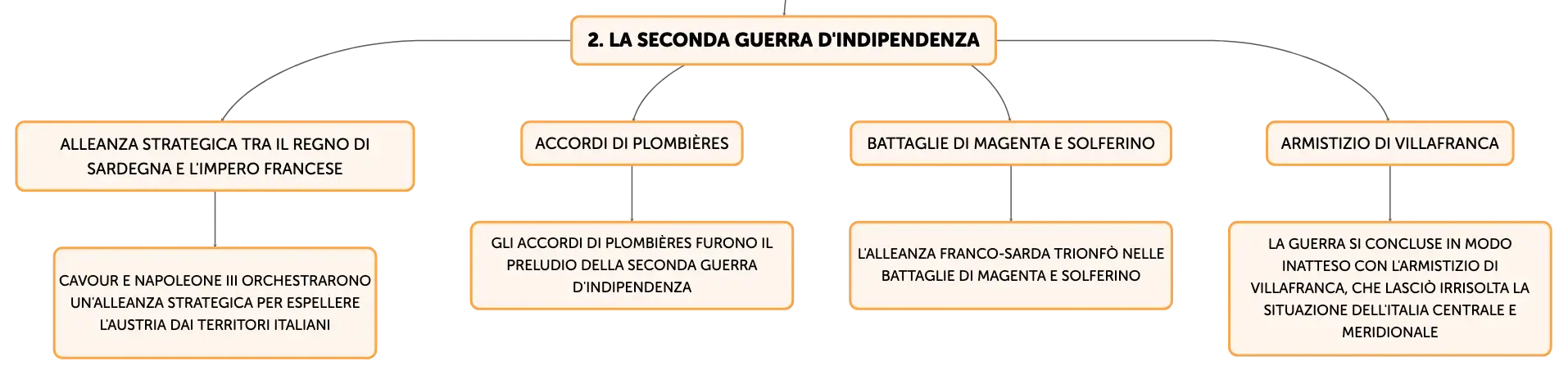 2. LA SECONDA GUERRA D'INDIPENDENZA

ALLEANZA STRATEGICA TRA IL REGNO DI SARDEGNA E L'IMPERO FRANCESE

CAVOUR E NAPOLEONE III ORCHESTRARONO UN'ALLEANZA STRATEGICA PER ESPELLERE L'AUSTRIA DAI TERRITORI ITALIANI

ACCORDI DI PLOMBIÈRES

GLI ACCORDI DI PLOMBIÈRES FURONO IL PRELUDIO DELLA SECONDA GUERRA D'INDIPENDENZA

BATTAGLIE DI MAGENTA E SOLFERINO

L'ALLEANZA FRANCO-SARDA TRIONFÒ NELLE BATTAGLIE DI MAGENTA E SOLFERINO

ARMISTIZIO DI VILLAFRANCA

LA GUERRA SI CONCLUSE IN MODO INATTESO CON L'ARMISTIZIO DI VILLAFRANCA, CHE LASCIÒ IRRISOLTA LA SITUAZIONE DELL'ITALIA CENTRALE E MERIDIONALE